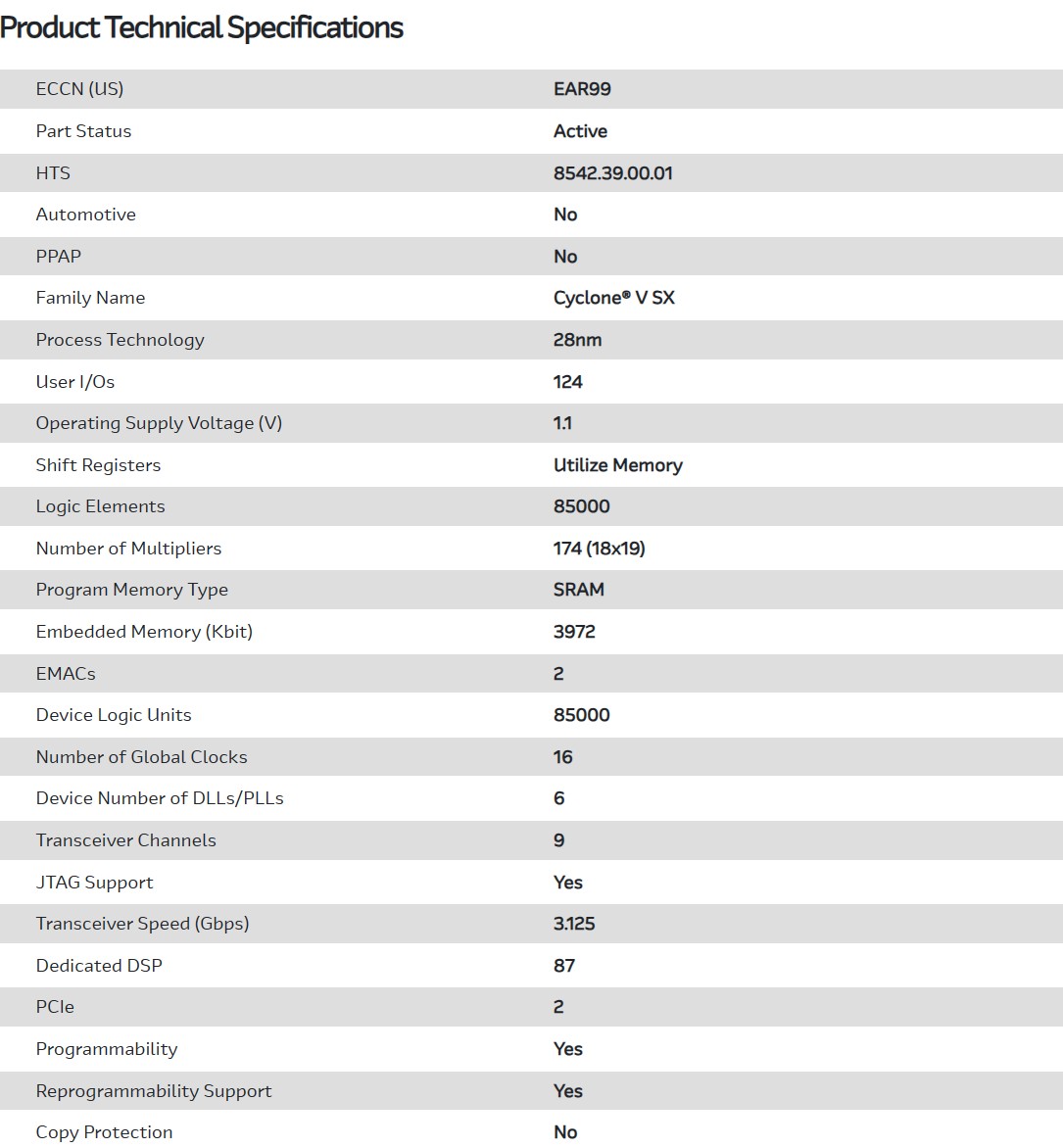 Product Technical Specifications

| | |
|---|---|
| ECCN (US) | EAR99 |
| Part Status | Active |
| HTS | 8542.39.00.01 |
| Automotive | No |
| PPAP | No |
| Family Name | Cyclone® V SX |
| Process Technology | 28nm |
| User I/Os | 124 |
| Operating Supply Voltage (V) | 1.1 |
| Shift Registers | Utilize Memory |
| Logic Elements | 85000 |
| Number of Multipliers | 174 (18x19) |
| Program Memory Type | SRAM |
| Embedded Memory (Kbit) | 3972 |
| EMACs | 2 |
| Device Logic Units | 85000 |
| Number of Global Clocks | 16 |
| Device Number of DLLs/PLLs | 6 |
| Transceiver Channels | 9 |
| JTAG Support | Yes |
| Transceiver Speed (Gbps) | 3.125 |
| Dedicated DSP | 87 |
| PCIe | 2 |
| Programmability | Yes |
| Reprogrammability Support | Yes |
| Copy Protection | No |